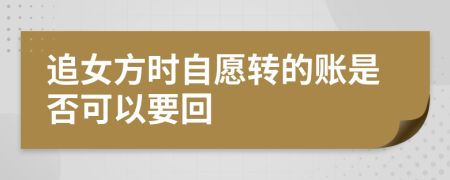 追女方时自愿转的账是否可以要回